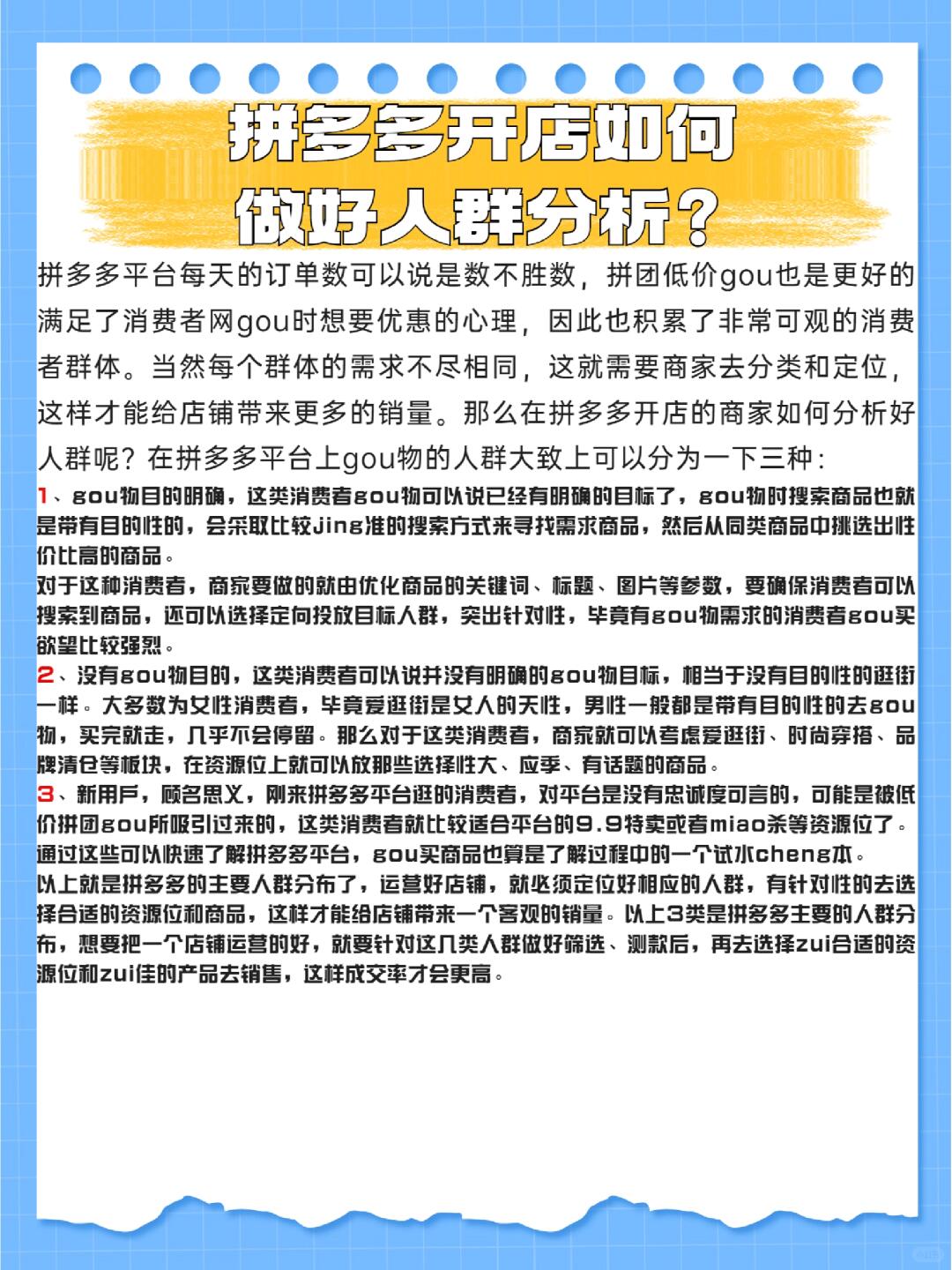 拼多多开店如何做好人群分析？

拼多多平台每天的订单数可以说是数不胜数，拼团低价gou也是更好的满足了消费者网gou时想要优惠的心理，因此也积累了非常可观的消费者群体。当然每个群体的需求不尽相同，这就需要商家去分类和定位，这样才能给店铺带来更多的销量。那么在拼多多开店的商家如何分析好人群呢？在拼多多平台上gou物的人群大致上可以分为一下三种：

1、gou物目的明确，这类消费者gou物可以说已经有明确的目标了，gou物时搜索商品也就是带有目的性的，会采取比较Jing准的搜索方式来寻找需求商品，然后从同类商品中挑选出性价比高的商品。

对于这种消费者，商家要做的就由优化商品的关键词、标题、图片等参数，要确保消费者可以搜索到商品，还可以选择定向投放目标人群，突出针对性，毕竟有gou物需求的消费者gou买欲望比较强烈。

2、没有gou物目的，这类消费者可以说并没有明确的gou物目标，相当于没有目的性的逛街一样。大多数为女性消费者，毕竟爱逛街是女人的天性，男性一般都是带有目的性的去gou物，买完就走，几乎不会停留。那么对于这类消费者，商家就可以考虑爱逛街、时尚穿搭、品牌清仓等板块，在资源位上就可以放那些选择性大、应季、有话题的商品。

3、新用户，顾名思义，刚来拼多多平台逛的消费者，对平台是没有忠诚度可言的，可能是被低价拼团gou所吸引过来的，这类消费者就比较适合平台的9.9特卖或者miao杀等资源位了。通过这些可以快速了解拼多多平台，gou买商品也算是了解过程中的一个试水cheng本。

以上就是拼多多的主要人群分布了，运营好店铺，就必须定位好相应的人群，有针对性的去选择合适的资源位和商品，这样才能给店铺带来一个客观的销量。以上3类是拼多多主要的人群分布，想要把一个店铺运营的好，就要针对这几类人群做好筛选、测款后，再去选择zui合适的资源位和zui佳的产品去销售，这样成交率才会更高。